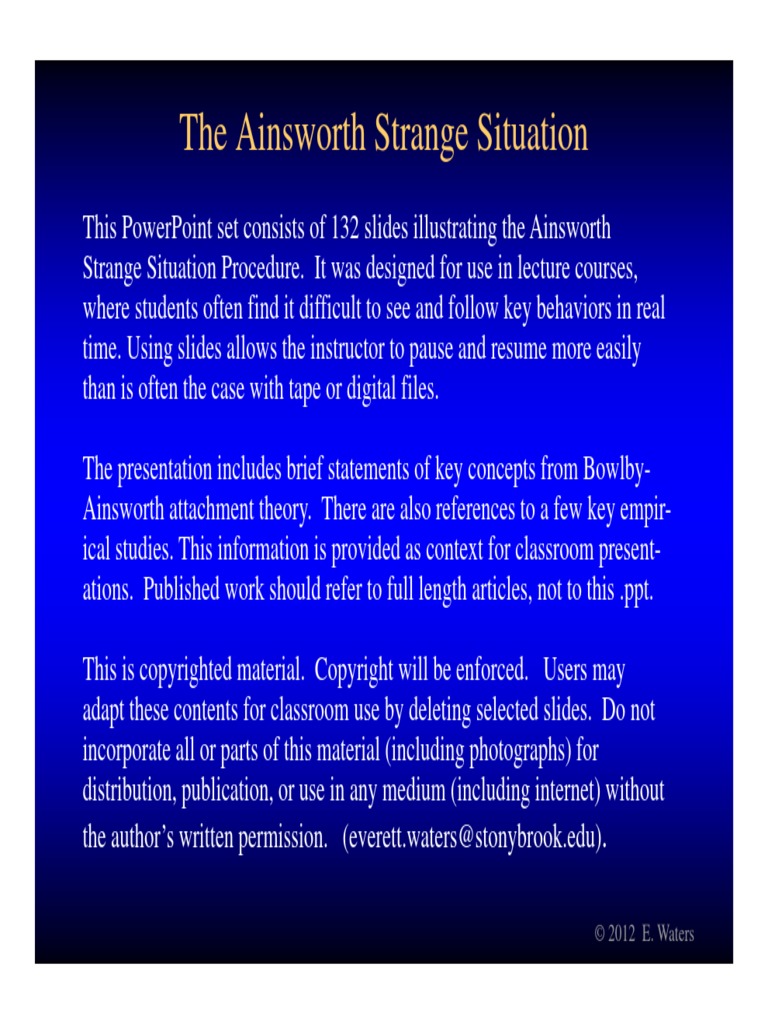 The Ainsworth Strange Situation

This PowerPoint set consists of 132 slides illustrating the Ainsworth Strange Situation Procedure. It was designed for use in lecture courses, where students often find it difficult to see and follow key behaviors in real time. Using slides allows the instructor to pause and resume more easily than is often the case with tape or digital files.

The presentation includes brief statements of key concepts from Bowlby-Ainsworth attachment theory. There are also references to a few key empirical studies. This information is provided as context for classroom presentations. Published work should refer to full length articles, not to this .ppt.

This is copyrighted material. Copyright will be enforced. Users may adapt these contents for classroom use by deleting selected slides. Do not incorporate all or parts of this material (including photographs) for distribution, publication, or use in any medium (including internet) without the author's written permission. (everett.waters@stonybrook.edu).

© 2012 E. Waters